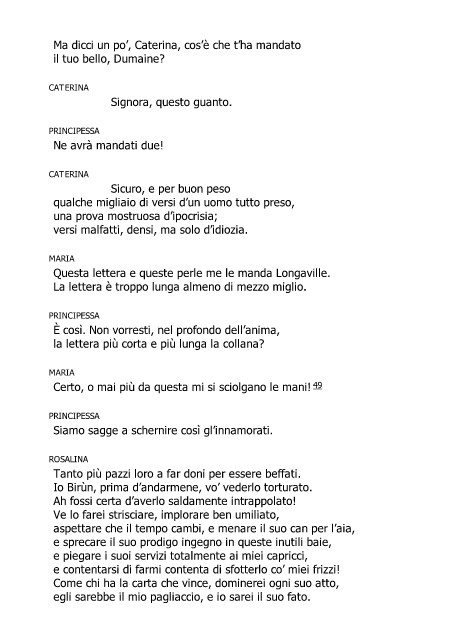 Ma dicci un po', Caterina, cos'è che t'ha mandato
il tuo bello, Dumaine?

CATERINA

Signora, questo guanto.

PRINCIPESSA

Ne avrà mandati due!

CATERINA

Sicuro, e per buon peso
qualche migliaio di versi d'un uomo tutto preso,
una prova mostruosa d'ipocrisia;
versi malfatti, densi, ma solo d'idiozia.

MARIA

Questa lettera e queste perle me le manda Longaville.
La lettera è troppo lunga almeno di mezzo miglio.

PRINCIPESSA

È così. Non vorresti, nel profondo dell'anima,
la lettera più corta e più lunga la collana?

MARIA

Certo, o mai più da questa mi si sciolgano le mani! 49

PRINCIPESSA

Siamo sagge a schernire così gl'innamorati.

ROSALINA

Tanto più pazzi loro a far doni per essere beffati.
Io Birùn, prima d'andarmene, vo' vederlo torturato.
Ah fossi certa d'averlo saldamente intrappolato!
Ve lo farei strisciare, implorare ben umiliato,
aspettare che il tempo cambi, e menare il suo can per l'aia,
e sprecare il suo prodigo ingegno in queste inutili baie,
e piegare i suoi servizi totalmente ai miei capricci,
e contentarsi di farmi contenta di sfotterlo co' miei frizzi!
Come chi ha la carta che vince, dominerei ogni suo atto,
egli sarebbe il mio pagliaccio, e io sarei il suo fato.